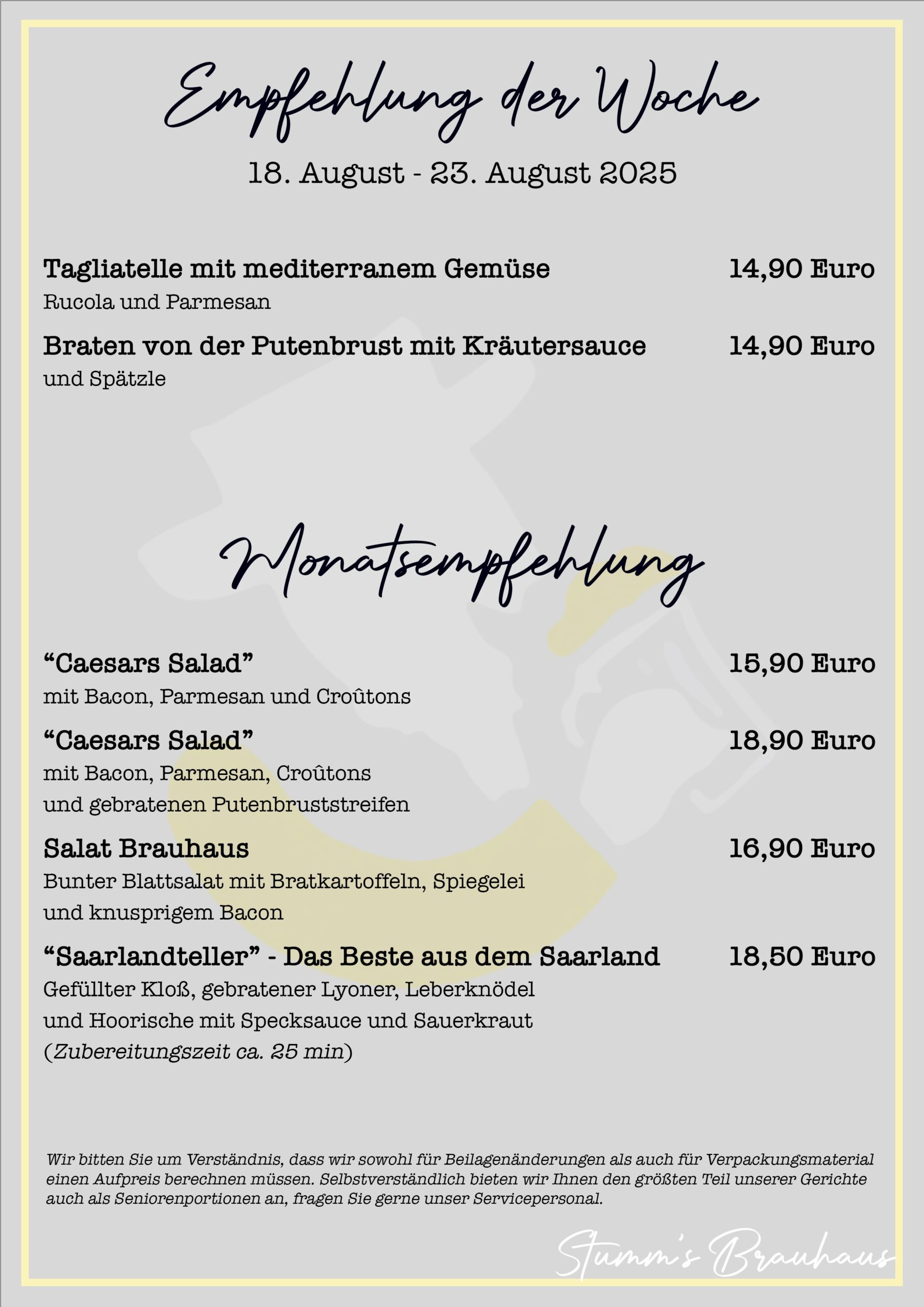 Empfehlung der Woche

18. August - 23. August 2025

Tagliatelle mit mediterranem Gemüse 14,90 Euro
Rucola und Parmesan

Braten von der Putenbrust mit Kräutersauce 14,90 Euro
und Spätzle

Monatsempfehlung

“Caesars Salad” 15,90 Euro
mit Bacon, Parmesan und Croûtons

“Caesars Salad” 18,90 Euro
mit Bacon, Parmesan, Croûtons
und gebratenen Putenbruststreifen

Salat Brauhaus 16,90 Euro
Bunter Blattsalat mit Bratkartoffeln, Spiegelei
und knusprigem Bacon

“Saarlandteller” - Das Beste aus dem Saarland 18,50 Euro
Gefüllter Kloß, gebratener Lyoner, Leberknödel
und Hoorische mit Specksauce und Sauerkraut
(Zubereitungszeit ca. 25 min)

Wir bitten Sie um Verständnis, dass wir sowohl für Beilagenänderungen als auch für Verpackungsmaterial einen Aufpreis berechnen müssen. Selbstverständlich bieten wir Ihnen den größten Teil unserer Gerichte auch als Seniorenportionen an, fragen Sie gerne unser Servicepersonal.

Stumm's Brauhaus